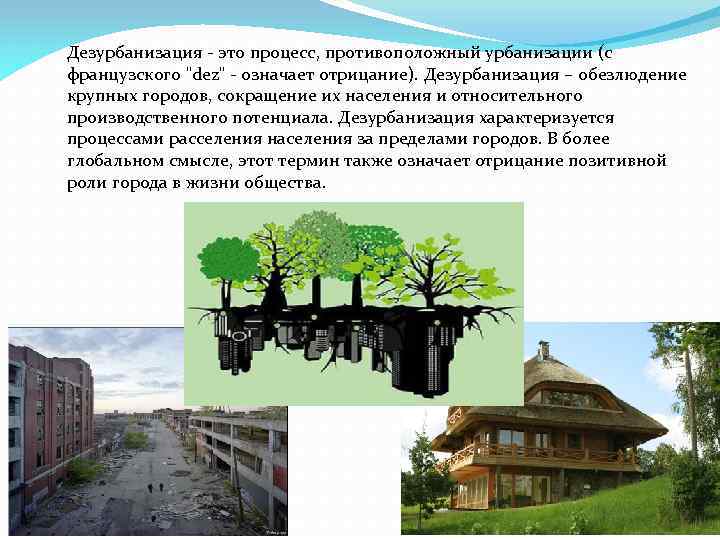 Дезурбанизация - это процесс, противоположный урбанизации (с французского "dez" - означает отрицание). Дезурбанизация – обезлюдение крупных городов, сокращение их населения и относительного производственного потенциала. Дезурбанизация характеризуется процессами расселения населения за пределами городов. В более глобальном смысле, этот термин также означает отрицание позитивной роли города в жизни общества.